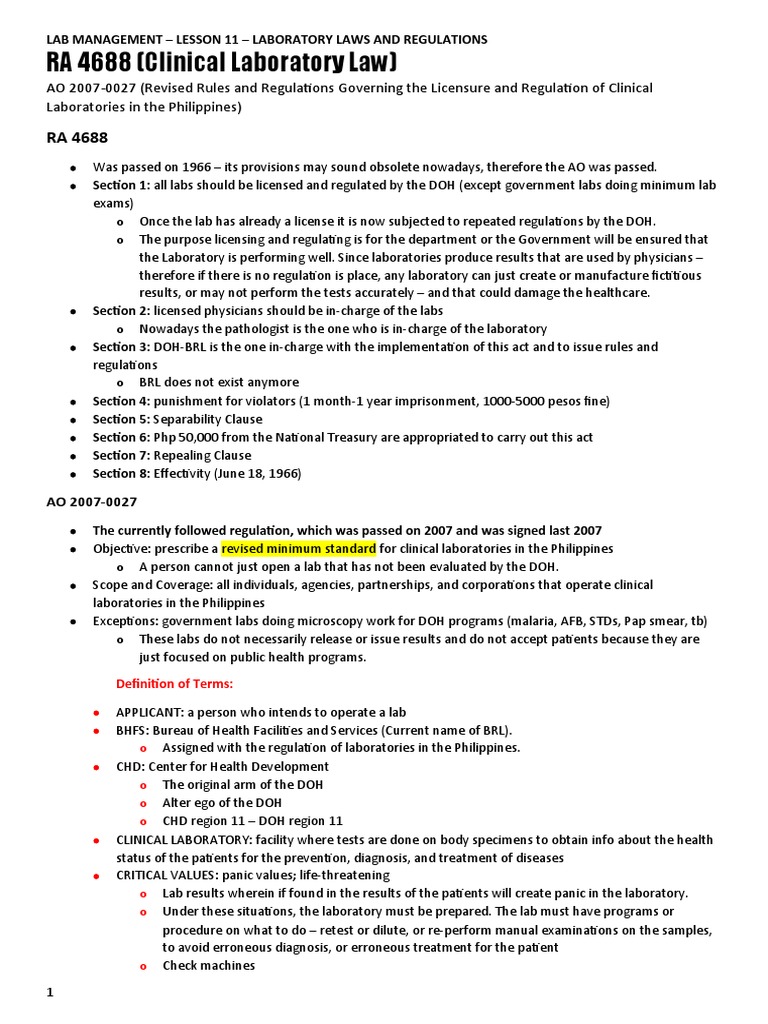 LAB MANAGEMENT – LESSON 11 – LABORATORY LAWS AND REGULATIONS

RA 4688 (Clinical Laboratory Law)

AO 2007-0027 (Revised Rules and Regulations Governing the Licensure and Regulation of Clinical Laboratories in the Philippines)

RA 4688

- Was passed on 1966 – its provisions may sound obsolete nowadays, therefore the AO was passed.
- Section 1: all labs should be licensed and regulated by the DOH (except government labs doing minimum lab exams)
  - Once the lab has already a license it is now subjected to repeated regulations by the DOH.
  - The purpose licensing and regulating is for the department or the Government will be ensured that the Laboratory is performing well. Since laboratories produce results that are used by physicians – therefore if there is no regulation is place, any laboratory can just create or manufacture fictitious results, or may not perform the tests accurately – and that could damage the healthcare.
- Section 2: licensed physicians should be in-charge of the labs
  - Nowadays the pathologist is the one who is in-charge of the laboratory
- Section 3: DOH-BRL is the one in-charge with the implementation of this act and to issue rules and regulations
  - BRL does not exist anymore
- Section 4: punishment for violators (1 month-1 year imprisonment, 1000-5000 pesos fine)
- Section 5: Separability Clause
- Section 6: Php 50,000 from the National Treasury are appropriated to carry out this act
- Section 7: Repealing Clause
- Section 8: Effectivity (June 18, 1966)

AO 2007-0027

- The currently followed regulation, which was passed on 2007 and was signed last 2007
- Objective: prescribe a revised minimum standard for clinical laboratories in the Philippines
  - A person cannot just open a lab that has not been evaluated by the DOH.
- Scope and Coverage: all individuals, agencies, partnerships, and corporations that operate clinical laboratories in the Philippines
- Exceptions: government labs doing microscopy work for DOH programs (malaria, AFB, STDs, Pap smear, tb)
  - These labs do not necessarily release or issue results and do not accept patients because they are just focused on public health programs.

Definition of Terms:

- APPLICANT: a person who intends to operate a lab
- BHFS: Bureau of Health Facilities and Services (Current name of BRL).
  - Assigned with the regulation of laboratories in the Philippines.
- CHD: Center for Health Development
  - The original arm of the DOH
  - Alter ego of the DOH
  - CHD region 11 – DOH region 11
- CLINICAL LABORATORY: facility where tests are done on body specimens to obtain info about the health status of the patients for the prevention, diagnosis, and treatment of diseases
- CRITICAL VALUES: panic values; life-threatening
  - Lab results wherein if found in the results of the patients will create panic in the laboratory.
  - Under these situations, the laboratory must be prepared. The lab must have programs or procedure on what to do – retest or dilute, or re-perform manual examinations on the samples, to avoid erroneous diagnosis, or erroneous treatment for the patient
  - Check machines

1